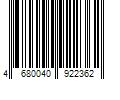 4 680040 922362